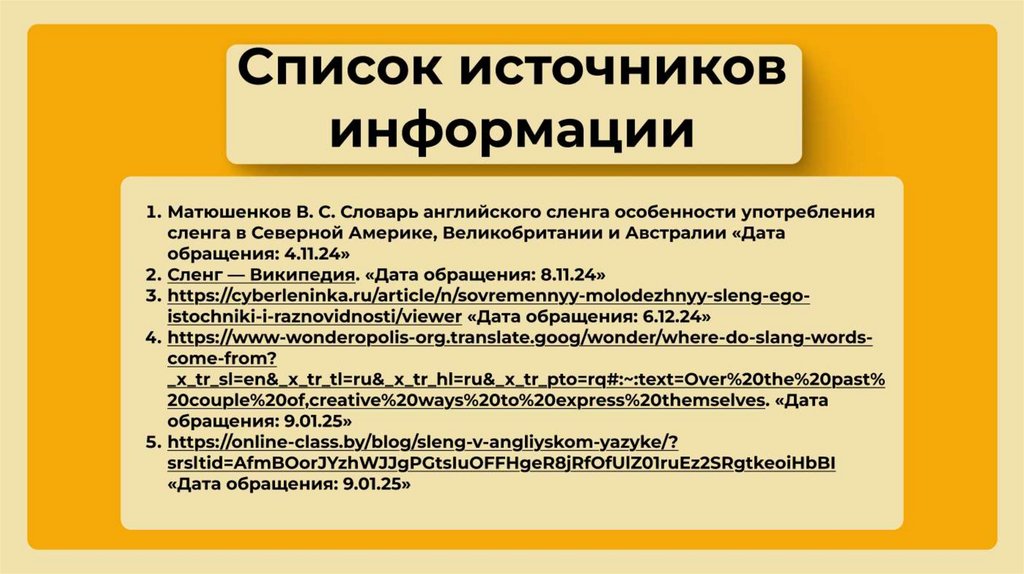 Список источников информации

1. Матюшенков В. С. Словарь английского сленга особенности употребления сленга в Северной Америке, Великобритании и Австралии «Дата обращения: 4.11.24»
2. Сленг — Википедия. «Дата обращения: 8.11.24»
3. https://cyberleninka.ru/article/n/sovremennyy-molodezhnyy-sleng-ego-istochniki-i-raznovidnosti/viewer «Дата обращения: 6.12.24»
4. https://www-wonderopolis-org.translate.goog/wonder/where-do-slang-words-come-from?_x_tr_sl=en&_x_tr_tl=ru&_x_tr_hl=ru&_x_tr_pto=rq#:~:text=Over%20the%20past%20couple%20of,creative%20ways%20to%20express%20themselves. «Дата обращения: 9.01.25»
5. https://online-class.by/blog/sleng-v-angliyskom-yazyke/?srsltid=AfmBOorJYzhWJJgPGtsIuOFFHgeR8jRfOfUlZ01ruEz2SRgtkeoiHbBI «Дата обращения: 9.01.25»